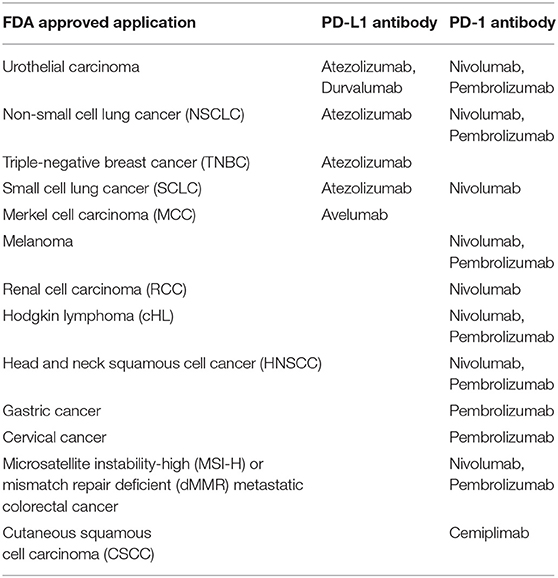 | FDA approved application | PD-L1 antibody | PD-1 antibody |
|---|---|---|
| Urothelial carcinoma | Atezolizumab, Durvalumab | Nivolumab, Pembrolizumab |
| Non-small cell lung cancer (NSCLC) | Atezolizumab | Nivolumab, Pembrolizumab |
| Triple-negative breast cancer (TNBC) | Atezolizumab | |
| Small cell lung cancer (SCLC) | Atezolizumab | Nivolumab |
| Merkel cell carcinoma (MCC) | Avelumab | |
| Melanoma | | Nivolumab, Pembrolizumab |
| Renal cell carcinoma (RCC) | | Nivolumab |
| Hodgkin lymphoma (cHL) | | Nivolumab, Pembrolizumab |
| Head and neck squamous cell cancer (HNSCC) | | Nivolumab, Pembrolizumab |
| Gastric cancer | | Pembrolizumab |
| Cervical cancer | | Pembrolizumab |
| Microsatellite instability-high (MSI-H) or mismatch repair deficient (dMMR) metastatic colorectal cancer | | Nivolumab, Pembrolizumab |
| Cutaneous squamous cell carcinoma (CSCC) | | Cemiplimab |